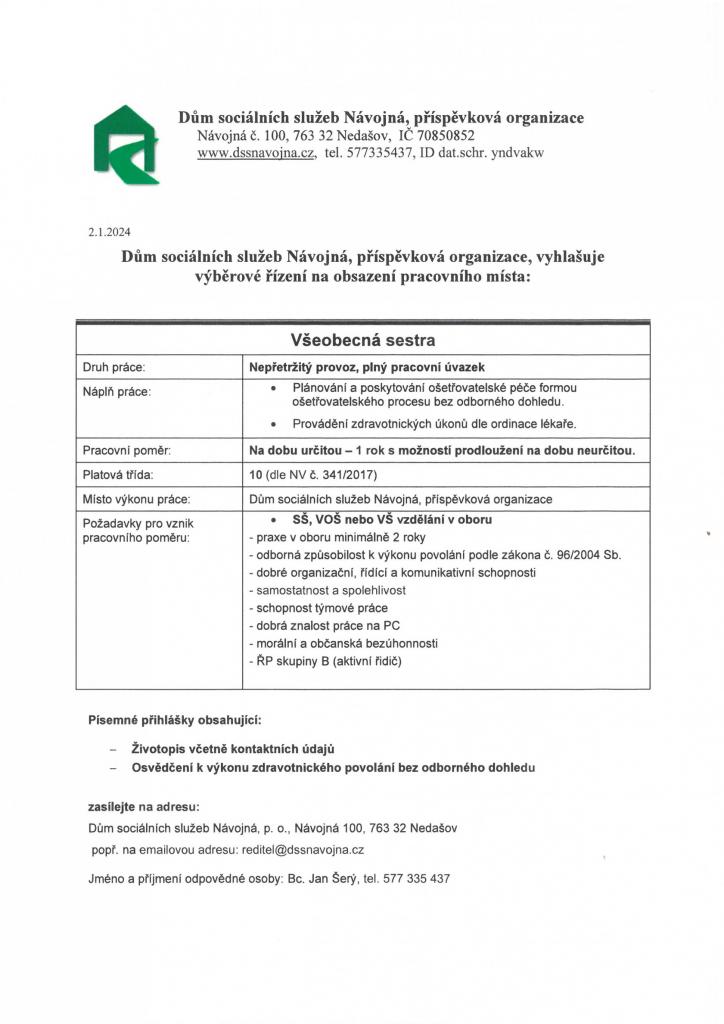 Dům sociálních služeb Návojná, příspěvková organizace
Návojná č. 100, 763 32 Nedašov, IČ 70850852
www.dssnavojna.cz, tel. 577335437, ID dat.schr. yndvakw

2.1.2024

Dům sociálních služeb Návojná, příspěvková organizace, vyhlašuje výběrové řízení na obsazení pracovního místa:

| Všeobecná sestra | |
|---|---|
| Druh práce: | Nepřetržitý provoz, plný pracovní úvazek |
| Náplň práce: | • Plánování a poskytování ošetřovatelské péče formou ošetřovatelského procesu bez odborného dohledu. • Provádění zdravotnických úkonů dle ordinace lékaře. |
| Pracovní poměr: | Na dobu určitou – 1 rok s možností prodloužení na dobu neurčitou. |
| Platová třída: | 10 (dle NV č. 341/2017) |
| Místo výkonu práce: | Dům sociálních služeb Návojná, příspěvková organizace |
| Požadavky pro vznik pracovního poměru: | • SŠ, VOŠ nebo VŠ vzdělání v oboru - praxe v oboru minimálně 2 roky - odborná způsobilost k výkonu povolání podle zákona č. 96/2004 Sb. - dobré organizační, řídící a komunikativní schopnosti - samostatnost a spolehlivost - schopnost týmové práce - dobrá znalost práce na PC - morální a občanská bezúhonnosti - ŘP skupiny B (aktivní řidič) |

Písemné přihlášky obsahující:

– Životopis včetně kontaktních údajů
– Osvědčení k výkonu zdravotnického povolání bez odborného dohledu

zasílejte na adresu:
Dům sociálních služeb Návojná, p. o., Návojná 100, 763 32 Nedašov
popř. na emailovou adresu: reditel@dssnavojna.cz

Jméno a příjmení odpovědné osoby: Bc. Jan Šerý, tel. 577 335 437